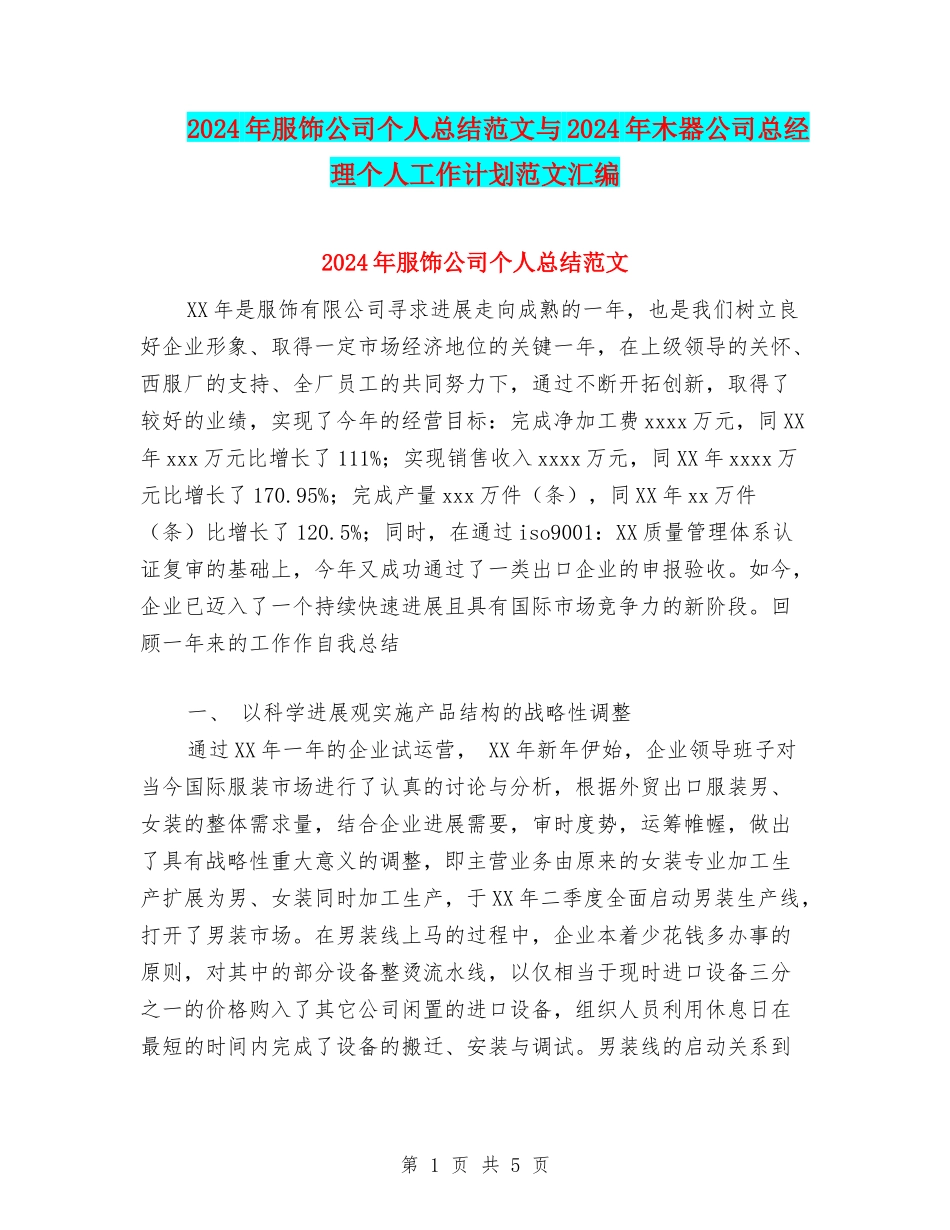 2024年服饰公司个人总结范文与2024年木器公司总经理个人工作计划范文汇编

2024年服饰公司个人总结范文

XX年是服饰有限公司寻求进展走向成熟的一年，也是我们树立良好企业形象、取得一定市场经济地位的关键一年，在上级领导的关怀、西服厂的支持、全厂员工的共同努力下，通过不断开拓创新，取得了较好的业绩，实现了今年的经营目标：完成净加工费xxxx万元，同XX年xxx万元比增长了111%；实现销售收入xxxx万元，同XX年xxxx万元比增长了170.95%；完成产量xxx万件（条），同XX年xx万件（条）比增长了120.5%；同时，在通过iso9001：XX质量管理体系认证复审的基础上，今年又成功通过了一类出口企业的申报验收。如今，企业已迈入了一个持续快速进展且具有国际市场竞争力的新阶段。回顾一年来的工作作自我总结

一、 以科学进展观实施产品结构的战略性调整

通过XX年一年的企业试运营， XX年新年伊始，企业领导班子对当今国际服装市场进行了认真的讨论与分析，根据外贸出口服装男、女装的整体需求量，结合企业进展需要，审时度势，运筹帷幄，做出了具有战略性重大意义的调整，即主营业务由原来的女装专业加工生产扩展为男、女装同时加工生产，于XX年二季度全面启动男装生产线，打开了男装市场。在男装线上马的过程中，企业本着少花钱多办事的原则，对其中的部分设备整烫流水线，以仅相当于现时进口设备三分之一的价格购入了其它公司闲置的进口设备，组织人员利用休息日在最短的时间内完成了设备的搬迁、安装与调试。男装线的启动关系到

第 1 页 共 5 页